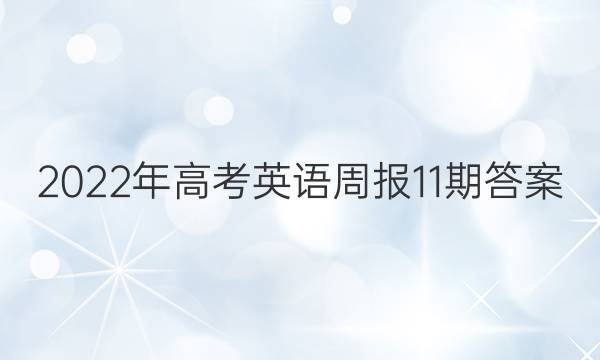 2022年高考英语周报11期答案